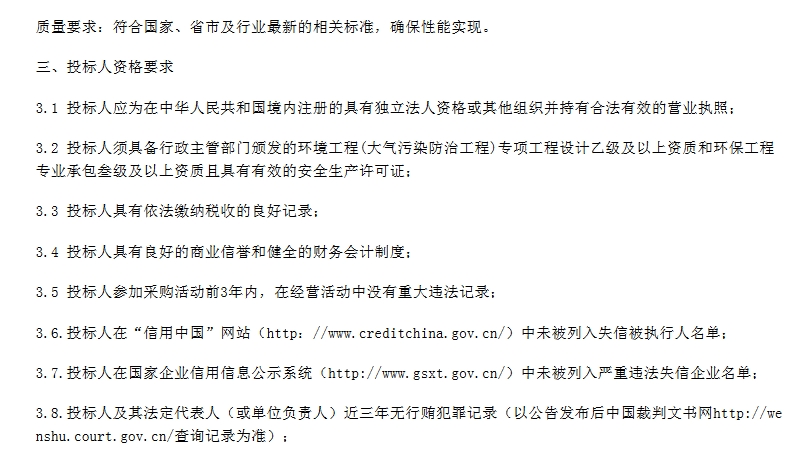 质量要求：符合国家、省市及行业最新的相关标准，确保性能实现。

三、投标人资格要求

3.1 投标人应为在中华人民共和国境内注册的具有独立法人资格或其他组织并持有合法有效的营业执照；

3.2 投标人须具备行政主管部门颁发的环境工程(大气污染防治工程)专项工程设计乙级及以上资质和环保工程专业承包叁级及以上资质且具有有效的安全生产许可证；

3.3 投标人具有依法缴纳税收的良好记录；

3.4 投标人具有良好的商业信誉和健全的财务会计制度；

3.5 投标人参加采购活动前3年内，在经营活动中没有重大违法记录；

3.6.投标人在“信用中国”网站（http：//www.creditchina.gov.cn/）中未被列入失信被执行人名单；

3.7.投标人在国家企业信用信息公示系统（http://www.gsxt.gov.cn/）中未被列入严重违法失信企业名单；

3.8.投标人及其法定代表人（或单位负责人）近三年无行贿犯罪记录（以公告发布后中国裁判文书网http://wenshu.court.gov.cn/查询记录为准）；